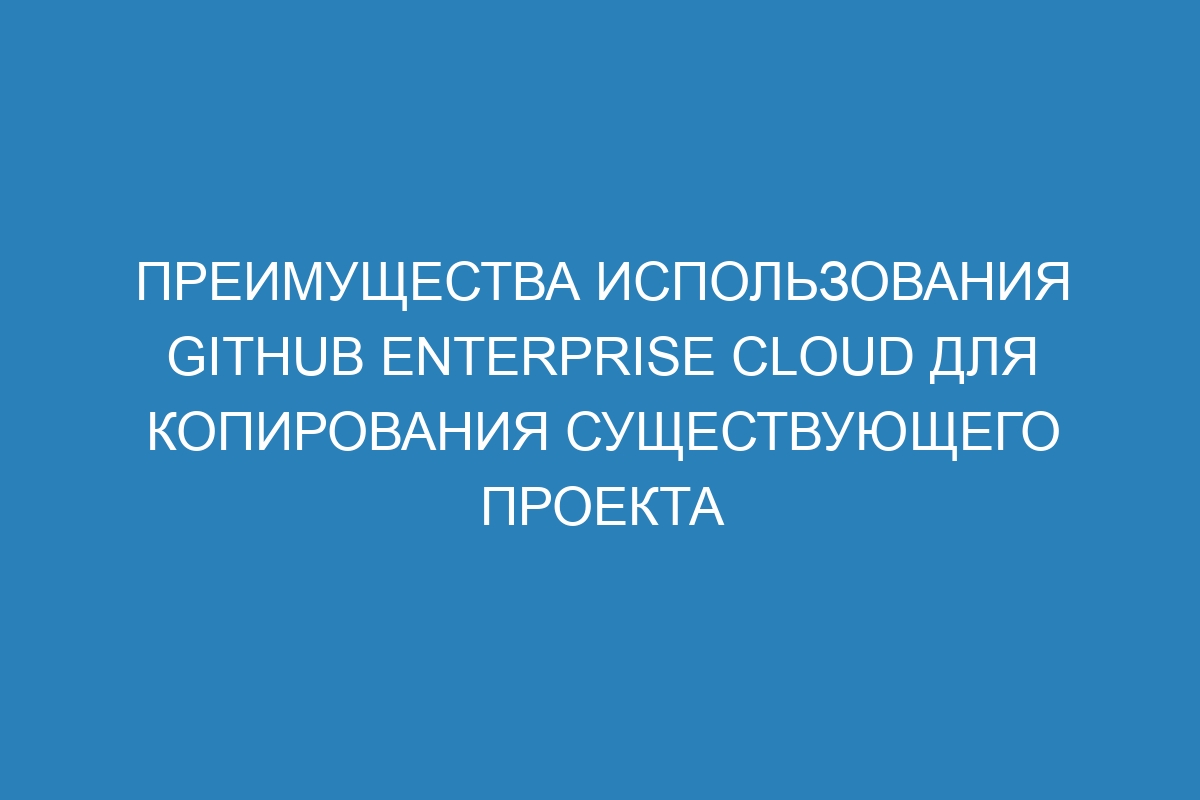 ПРЕИМУЩЕСТВА ИСПОЛЬЗОВАНИЯ GITHUB ENTERPRISE CLOUD ДЛЯ КОПИРОВАНИЯ СУЩЕСТВУЮЩЕГО ПРОЕКТА